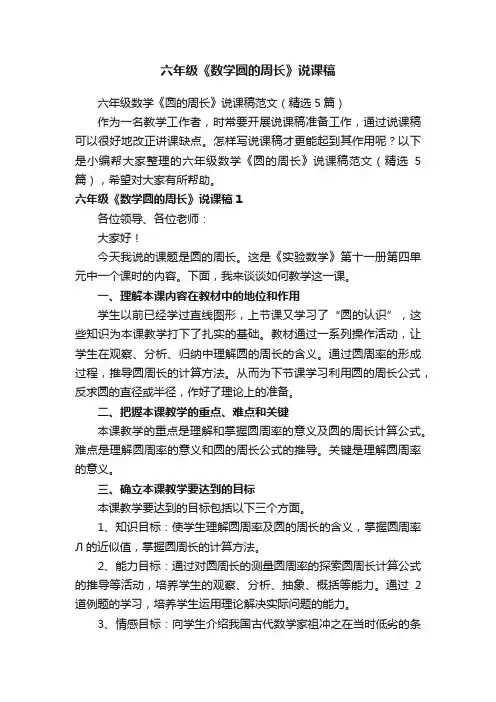 六年级《数学圆的周长》说课稿

六年级数学《圆的周长》说课稿范文（精选 5 篇）

作为一名教学工作者，时常要开展说课稿准备工作，通过说课稿可以很好地改正讲课缺点。怎样写说课稿才更能起到其作用呢？以下是小编帮大家整理的六年级数学《圆的周长》说课稿范文（精选 5 篇），希望对大家有所帮助。

六年级《数学圆的周长》说课稿 1

各位领导、各位老师：

大家好！

今天我说的课题是圆的周长。这是《实验数学》第十一册第四单元中一个课时的内容。下面，我来谈谈如何教学这一课。

一、理解本课内容在教材中的地位和作用

学生以前已经学过直线图形，上节课又学习了“圆的认识”，这些知识为本课教学打下了扎实的基础。教材通过一系列操作活动，让学生在观察、分析、归纳中理解圆的周长的含义。通过圆周率的形成过程，推导圆周长的计算方法。从而为下节课学习利用圆的周长公式，反求圆的直径或半径，作好了理论上的准备。

二、把握本课教学的重点、难点和关键

本课教学的重点是理解和掌握圆周率的意义及圆的周长计算公式。难点是理解圆周率的意义和圆的周长公式的推导。关键是理解圆周率的意义。

三、确立本课教学要达到的目标

本课教学要达到的目标包括以下三个方面。

1、知识目标：使学生理解圆周率及圆的周长的含义，掌握圆周率 Л 的近似值，掌握圆周长的计算方法。

2、能力目标：通过对圆周长的测量圆周率的探索圆周长计算公式的推导等活动，培养学生的观察、分析、抽象、概括等能力。通过 2 道例题的学习，培养学生运用理论解决实际问题的能力。

3、情感目标：向学生介绍我国古代数学家祖冲之在当时低劣的条